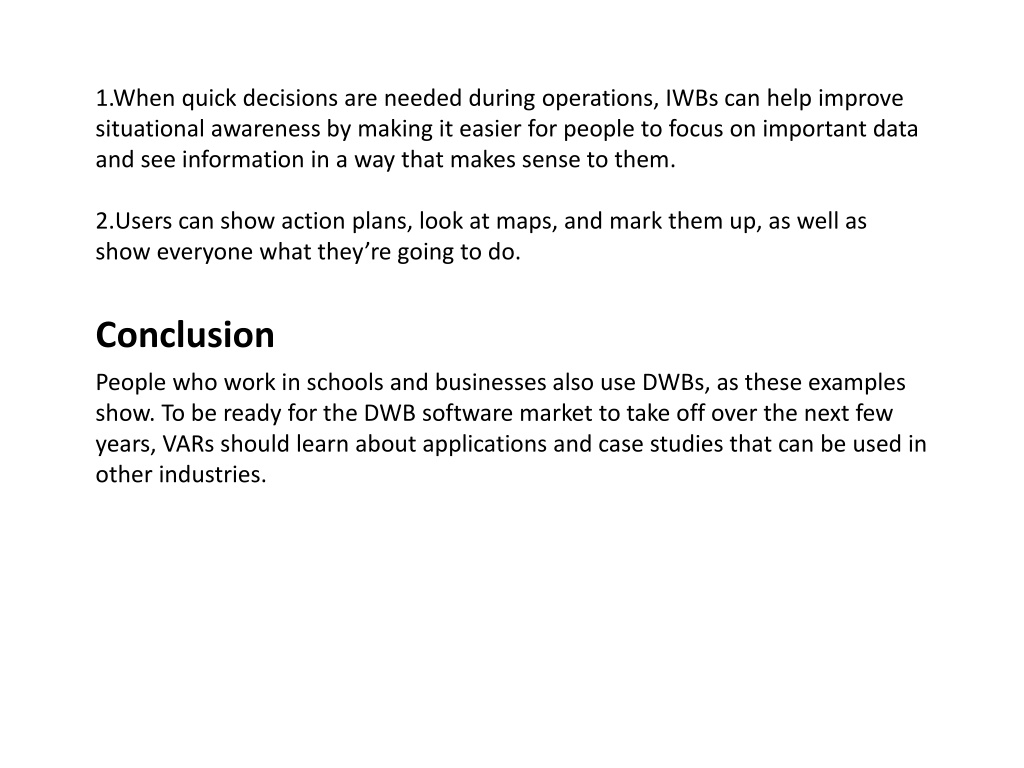 1.When quick decisions are needed during operations, IWBs can help improve situational awareness by making it easier for people to focus on important data and see information in a way that makes sense to them.

2.Users can show action plans, look at maps, and mark them up, as well as show everyone what they’re going to do.

Conclusion

People who work in schools and businesses also use DWBs, as these examples show. To be ready for the DWB software market to take off over the next few years, VARs should learn about applications and case studies that can be used in other industries.